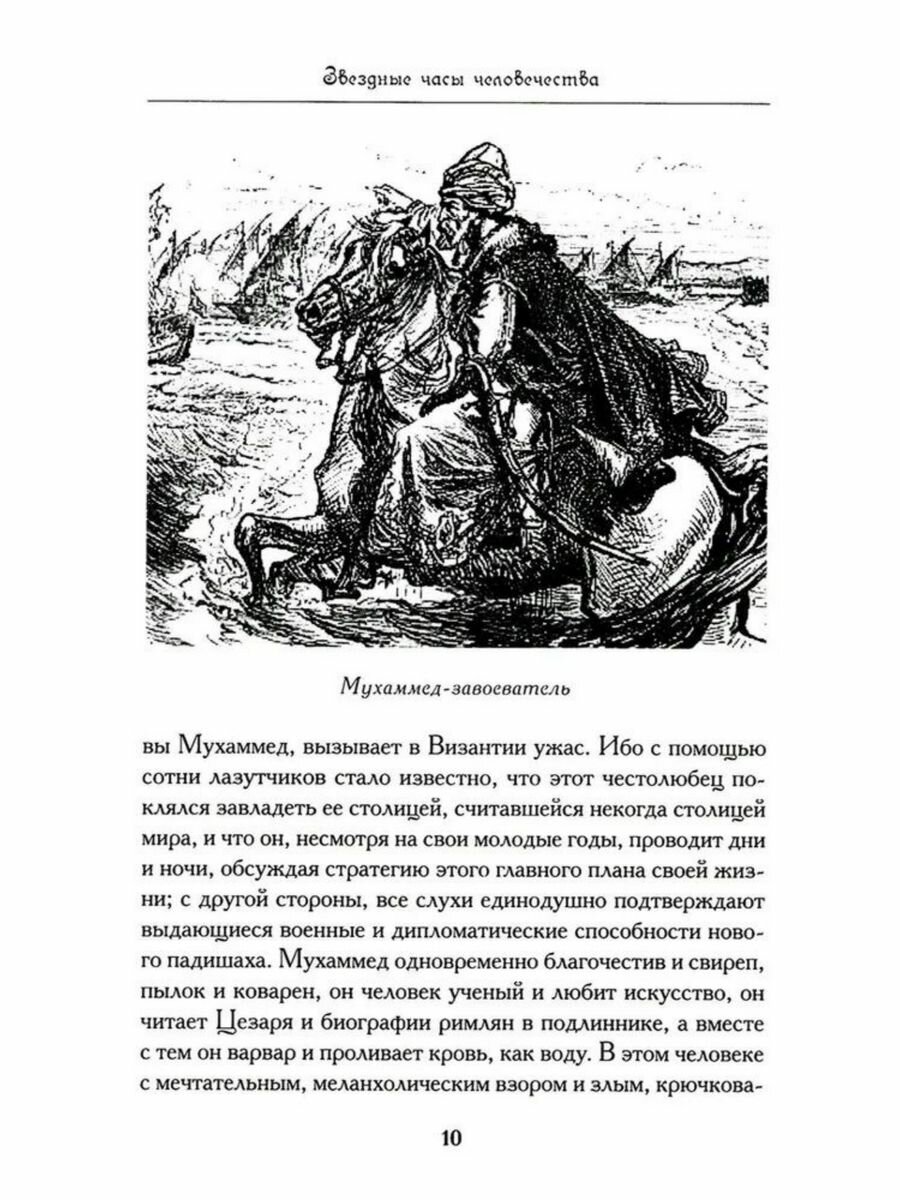 Звездные часы человечества

Мухаммед-завоеватель

вы Мухаммед, вызывает в Византии ужас. Ибо с помощью сотни лазутчиков стало известно, что этот честолюбец поклялся завладеть ее столицей, считавшейся некогда столицей мира, и что он, несмотря на свои молодые годы, проводит дни и ночи, обсуждая стратегию этого главного плана своей жизни; с другой стороны, все слухи единодушно подтверждают выдающиеся военные и дипломатические способности нового падишаха. Мухаммед одновременно благочестив и свиреп, пылок и коварен, он человек ученый и любит искусство, он читает Цезаря и биографии римлян в подлиннике, а вместе с тем он варвар и проливает кровь, как воду. В этом человеке с мечтательным, меланхолическим взором и злым, крючкова-

10